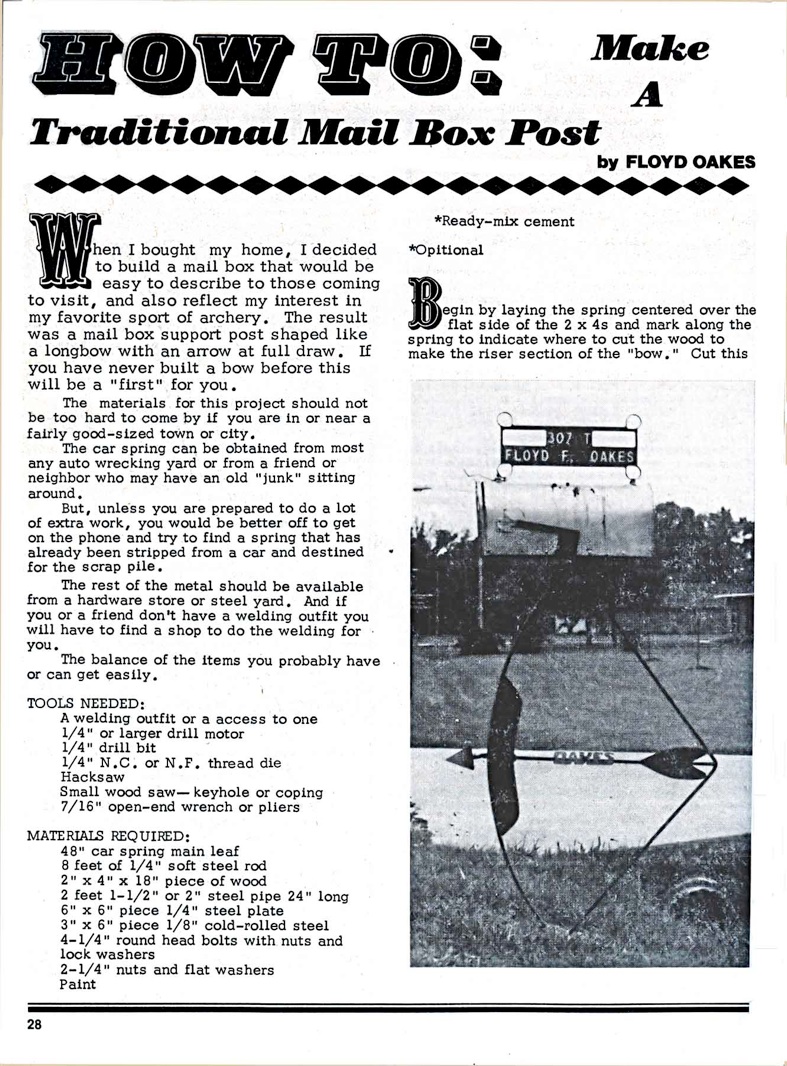 HOW TO: Make A Traditional Mail Box Post

by FLOYD OAKES

When I bought my home, I decided to build a mail box that would be easy to describe to those coming to visit, and also reflect my interest in my favorite sport of archery. The result was a mail box support post shaped like a longbow with an arrow at full draw. If you have never built a bow before this will be a "first" for you.

The materials for this project should not be too hard to come by if you are in or near a fairly good-sized town or city.

The car spring can be obtained from most any auto wrecking yard or from a friend or neighbor who may have an old "junk" sitting around.

But, unless you are prepared to do a lot of extra work, you would be better off to get on the phone and try to find a spring that has already been stripped from a car and destined for the scrap pile.

The rest of the metal should be available from a hardware store or steel yard. And if you or a friend don't have a welding outfit you will have to find a shop to do the welding for you.

The balance of the items you probably have or can get easily.

TOOLS NEEDED:
A welding outfit or a access to one
1/4" or larger drill motor
1/4" drill bit
1/4" N.C. or N.F. thread die
Hacksaw
Small wood saw— keyhole or coping
7/16" open-end wrench or pliers

MATERIALS REQUIRED:
48" car spring main leaf
8 feet of 1/4" soft steel rod
2" x 4" x 18" piece of wood
2 feet 1-1/2" or 2" steel pipe 24" long
6" x 6" piece 1/4" steel plate
3" x 6" piece 1/8" cold-rolled steel
4-1/4" round head bolts with nuts and lock washers
2-1/4" nuts and flat washers
Paint

*Ready-mix cement

*Opitional

Begin by laying the spring centered over the flat side of the 2 x 4s and mark along the spring to indicate where to cut the wood to make the riser section of the "bow." Cut this

307 T
FLOYD F. OAKES

OAKES

28